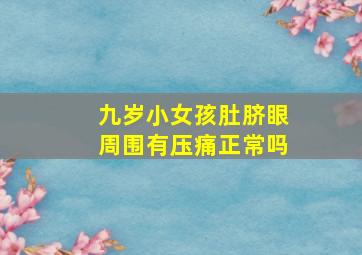 九岁小女孩肚脐眼周围有压痛正常吗